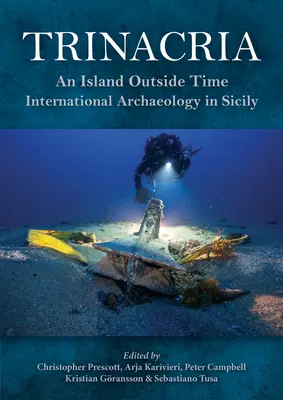 TRINACRIA

An Island Outside Time
International Archaeology in Sicily

Edited by
Christopher Prescott, Arja Karivieri, Peter Campbell
Kristian Göransson & Sebastiano Tusa